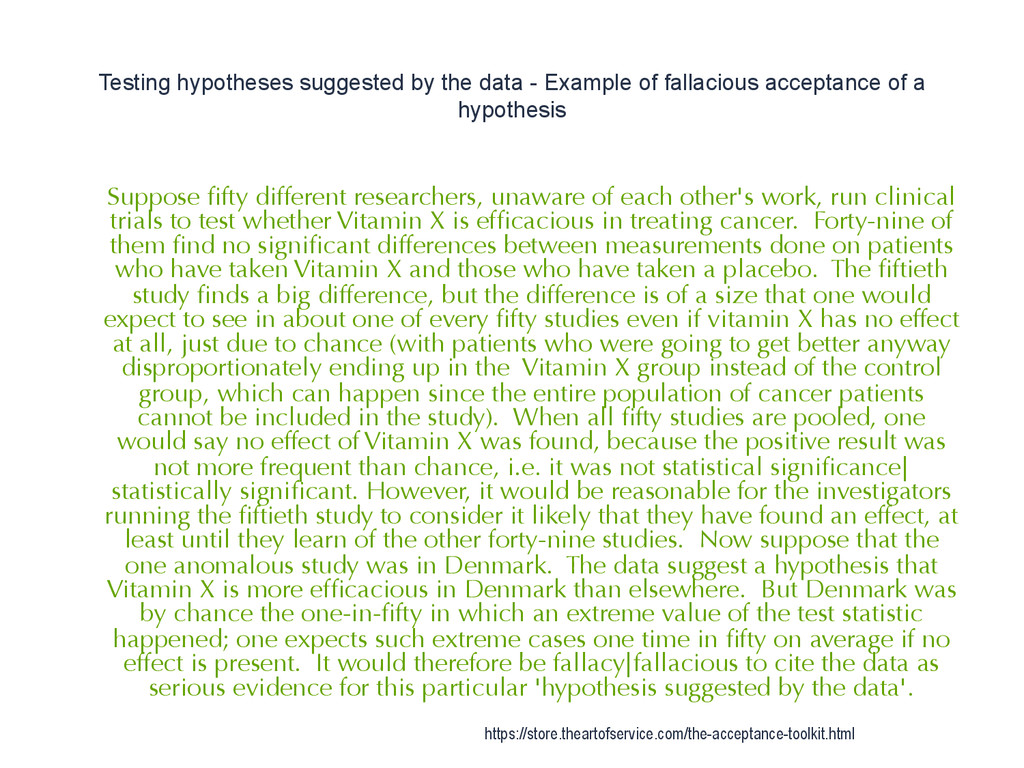 Testing hypotheses suggested by the data - Example of fallacious acceptance of a hypothesis

Suppose fifty different researchers, unaware of each other's work, run clinical trials to test whether Vitamin X is efficacious in treating cancer. Forty-nine of them find no significant differences between measurements done on patients who have taken Vitamin X and those who have taken a placebo. The fiftieth study finds a big difference, but the difference is of a size that one would expect to see in about one of every fifty studies even if vitamin X has no effect at all, just due to chance (with patients who were going to get better anyway disproportionately ending up in the Vitamin X group instead of the control group, which can happen since the entire population of cancer patients cannot be included in the study). When all fifty studies are pooled, one would say no effect of Vitamin X was found, because the positive result was not more frequent than chance, i.e. it was not statistical significance|statistically significant. However, it would be reasonable for the investigators running the fiftieth study to consider it likely that they have found an effect, at least until they learn of the other forty-nine studies. Now suppose that the one anomalous study was in Denmark. The data suggest a hypothesis that Vitamin X is more efficacious in Denmark than elsewhere. But Denmark was by chance the one-in-fifty in which an extreme value of the test statistic happened; one expects such extreme cases one time in fifty on average if no effect is present. It would therefore be fallacy|fallacious to cite the data as serious evidence for this particular 'hypothesis suggested by the data'.

https://store.theartofservice.com/the-acceptance-toolkit.html